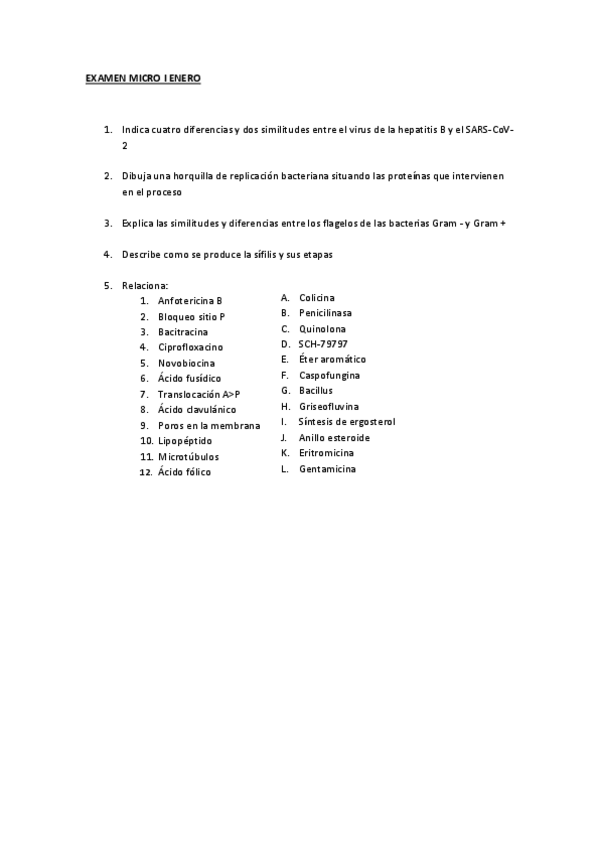 EXAMEN MICRO I ENERO

1. Indica cuatro diferencias y dos similitudes entre el virus de la hepatitis B y el SARS-CoV-2

2. Dibuja una horquilla de replicación bacteriana situando las proteínas que intervienen en el proceso

3. Explica las similitudes y diferencias entre los flagelos de las bacterias Gram - y Gram +

4. Describe como se produce la sífilis y sus etapas

5. Relaciona:

1. Anfotericina B
2. Bloqueo sitio P
3. Bacitracina
4. Ciprofloxacino
5. Novobiocina
6. Ácido fusídico
7. Translocación A>P
8. Ácido clavulánico
9. Poros en la membrana
10. Lipopéptido
11. Microtúbulos
12. Ácido fólico

A. Colicina
B. Penicilinasa
C. Quinolona
D. SCH-79797
E. Éter aromático
F. Caspofungina
G. Bacillus
H. Griseofluvina
I. Síntesis de ergosterol
J. Anillo esteroide
K. Eritromicina
L. Gentamicina